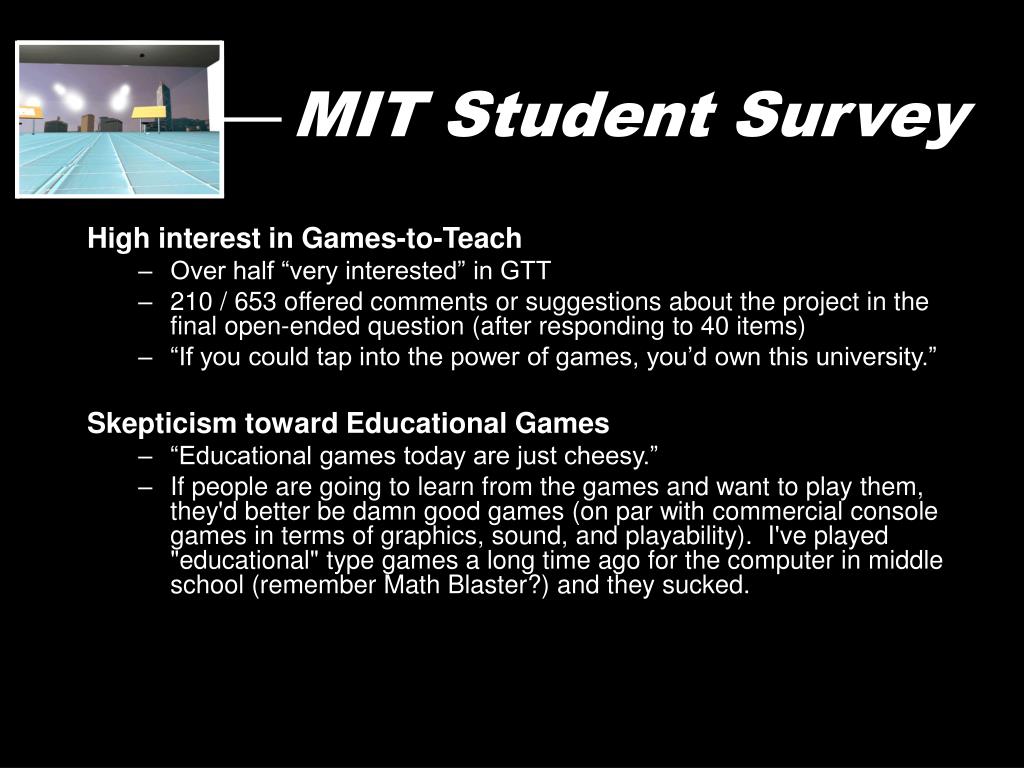 MIT Student Survey

High interest in Games-to-Teach
– Over half “very interested” in GTT
– 210 / 653 offered comments or suggestions about the project in the final open-ended question (after responding to 40 items)
– “If you could tap into the power of games, you’d own this university.”

Skepticism toward Educational Games
– “Educational games today are just cheesy.”
– If people are going to learn from the games and want to play them, they'd better be damn good games (on par with commercial console games in terms of graphics, sound, and playability). I've played "educational" type games a long time ago for the computer in middle school (remember Math Blaster?) and they sucked.